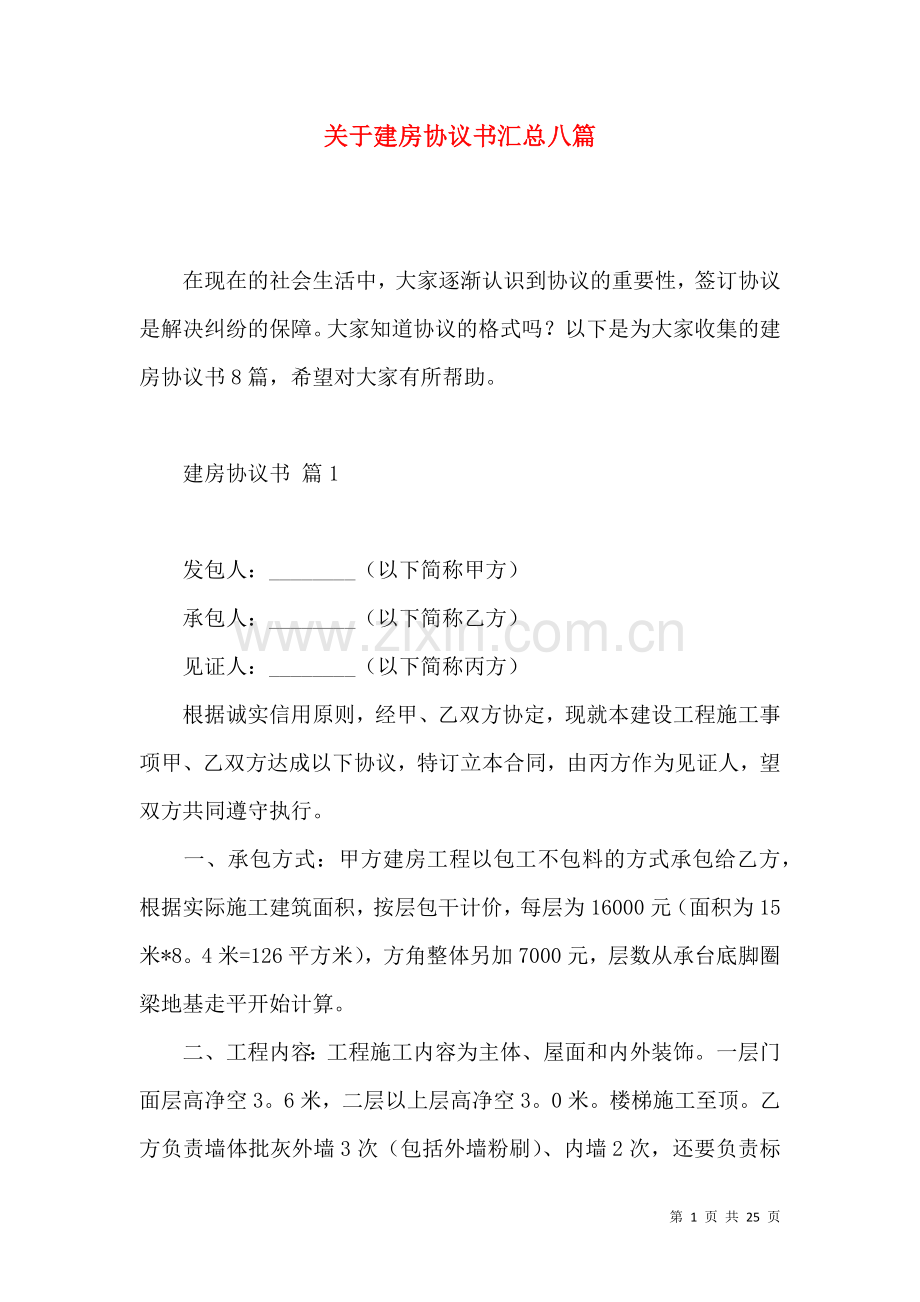 关于建房协议书汇总八篇

在现在的社会生活中，大家逐渐认识到协议的重要性，签订协议是解决纠纷的保障。大家知道协议的格式吗？以下是为大家收集的建房协议书8篇，希望对大家有所帮助。

建房协议书 篇1

发包人：____（以下简称甲方）

承包人：____（以下简称乙方）

见证人：____（以下简称丙方）

根据诚实信用原则，经甲、乙双方协定，现就本建设工程施工事项甲、乙双方达成以下协议，特订立本合同，由丙方作为见证人，望双方共同遵守执行。

一、承包方式：甲方建房工程以包工不包料的方式承包给乙方，根据实际施工建筑面积，按层包干计价，每层为16000元（面积为15米*8。4米=126平方米），方角整体另加7000元，层数从承台底脚圈梁地基走平开始计算。

二、工程内容：工程施工内容为主体、屋面和内外装饰。一层门面层高净空3。6米，二层以上层高净空3。0米。楼梯施工至顶。乙方负责墙体批灰外墙3次（包括外墙粉刷）、内墙2次，还要负责标

第1页 共25页

www.zixin.com.cn